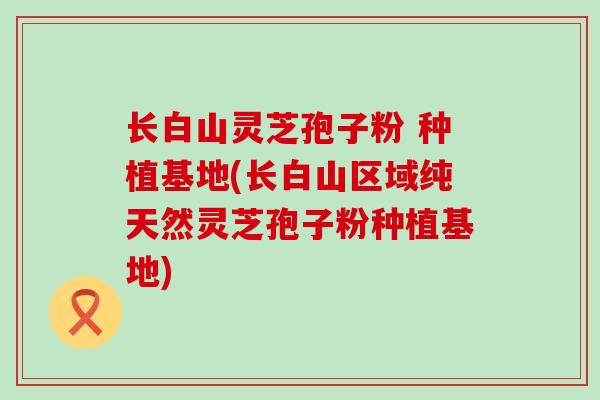 长白山灵芝孢子粉 种植基地(长白山区域纯天然灵芝孢子粉种植基地)